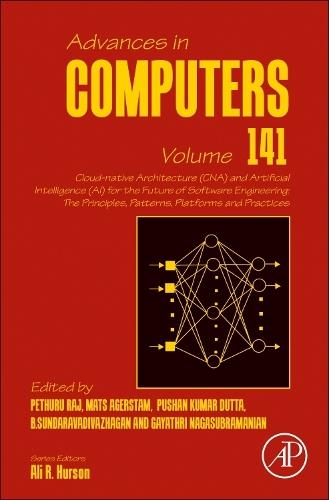 Advances in
COMPUTERS

Volume 141

Cloud-native Architecture (CNA) and Artificial Intelligence (AI) for the Future of Software Engineering: The Principles, Patterns, Platforms and Practices

Edited by
PETHURU RAJ, MATS AGERSTAM, PUSHAN KUMAR DUTTA, B.SUNDARAVADIVAZHAGAN AND GAYATHRI NAGASUBRAMANIAN

Series Editors
Ali R. Hurson

AP